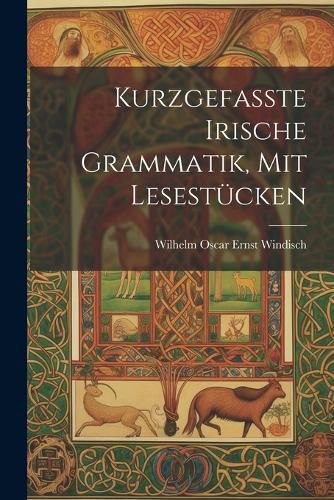 Kurzgefasste Irische Grammatik, Mit Lesestücken

Wilhelm Oscar Ernst Windisch